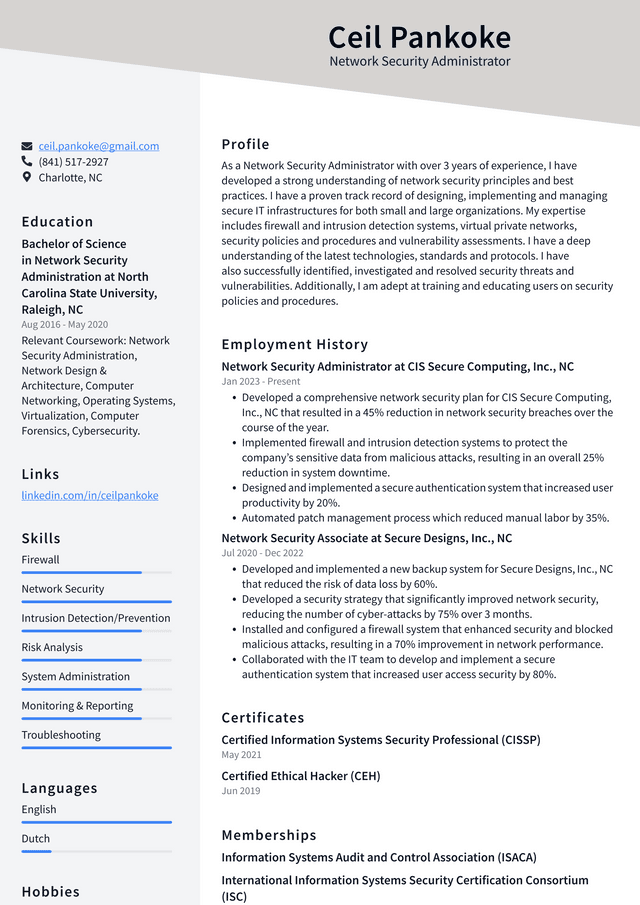 Ceil Pankoke
Network Security Administrator

ceil.pankoke@gmail.com
(841) 517-2927
Charlotte, NC

Education

Bachelor of Science in Network Security Administration at North Carolina State University, Raleigh, NC
Aug 2016 - May 2020

Relevant Coursework: Network Security Administration, Network Design & Architecture, Computer Networking, Operating Systems, Virtualization, Computer Forensics, Cybersecurity.

Links

linkedin.com/in/ceilpankoke

Skills

Firewall

Network Security

Intrusion Detection/Prevention

Risk Analysis

System Administration

Monitoring & Reporting

Troubleshooting

Languages

English

Dutch

Hobbies

Profile

As a Network Security Administrator with over 3 years of experience, I have developed a strong understanding of network security principles and best practices. I have a proven track record of designing, implementing and managing secure IT infrastructures for both small and large organizations. My expertise includes firewall and intrusion detection systems, virtual private networks, security policies and procedures and vulnerability assessments. I have a deep understanding of the latest technologies, standards and protocols. I have also successfully identified, investigated and resolved security threats and vulnerabilities. Additionally, I am adept at training and educating users on security policies and procedures.

Employment History

Network Security Administrator at CIS Secure Computing, Inc., NC
Jan 2023 - Present

• Developed a comprehensive network security plan for CIS Secure Computing, Inc., NC that resulted in a 45% reduction in network security breaches over the course of the year.
• Implemented firewall and intrusion detection systems to protect the company's sensitive data from malicious attacks, resulting in an overall 25% reduction in system downtime.
• Designed and implemented a secure authentication system that increased user productivity by 20%.
• Automated patch management process which reduced manual labor by 35%.

Network Security Associate at Secure Designs, Inc., NC
Jul 2020 - Dec 2022

• Developed and implemented a new backup system for Secure Designs, Inc., NC that reduced the risk of data loss by 60%.
• Developed a security strategy that significantly improved network security, reducing the number of cyber-attacks by 75% over 3 months.
• Installed and configured a firewall system that enhanced security and blocked malicious attacks, resulting in a 70% improvement in network performance.
• Collaborated with the IT team to develop and implement a secure authentication system that increased user access security by 80%.

Certificates

Certified Information Systems Security Professional (CISSP)
May 2021

Certified Ethical Hacker (CEH)
Jun 2019

Memberships

Information Systems Audit and Control Association (ISACA)

International Information Systems Security Certification Consortium (ISC)